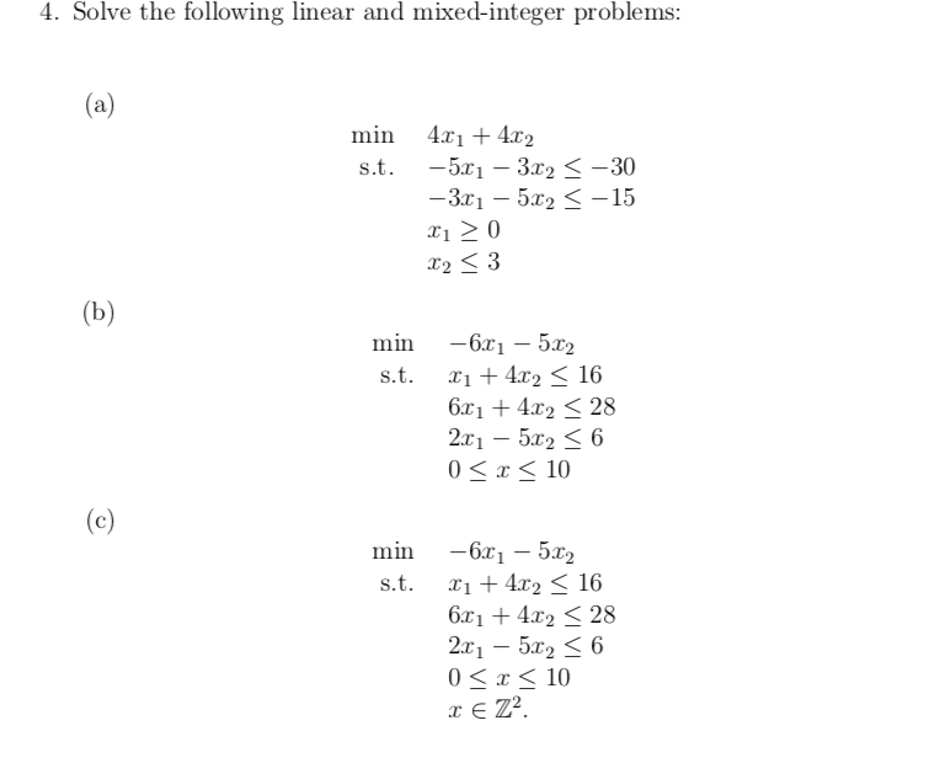 4. Solve the following linear and mixed-integer problems:

(a)

min $4x_1 + 4x_2$
s.t. $-5x_1 - 3x_2 \leq -30$
$-3x_1 - 5x_2 \leq -15$
$x_1 \geq 0$
$x_2 \leq 3$

(b)

min $-6x_1 - 5x_2$
s.t. $x_1 + 4x_2 \leq 16$
$6x_1 + 4x_2 \leq 28$
$2x_1 - 5x_2 \leq 6$
$0 \leq x \leq 10$

(c)

min $-6x_1 - 5x_2$
s.t. $x_1 + 4x_2 \leq 16$
$6x_1 + 4x_2 \leq 28$
$2x_1 - 5x_2 \leq 6$
$0 \leq x \leq 10$
$x \in \mathbb{Z}^2$.